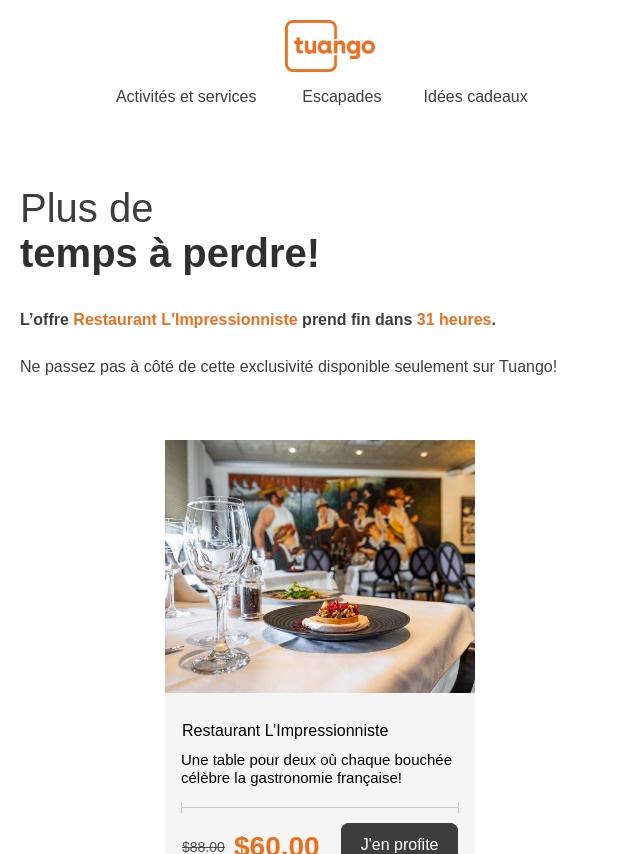 tuango

Activités et services Escapades Idées cadeaux

Plus de
temps à perdre!

L'offre Restaurant L'Impressionniste prend fin dans 31 heures.

Ne passez pas à côté de cette exclusivité disponible seulement sur Tuango!

Restaurant L'Impressionniste

Une table pour deux où chaque bouchée célèbre la gastronomie française!

$88.00 $60.00 J'en profite